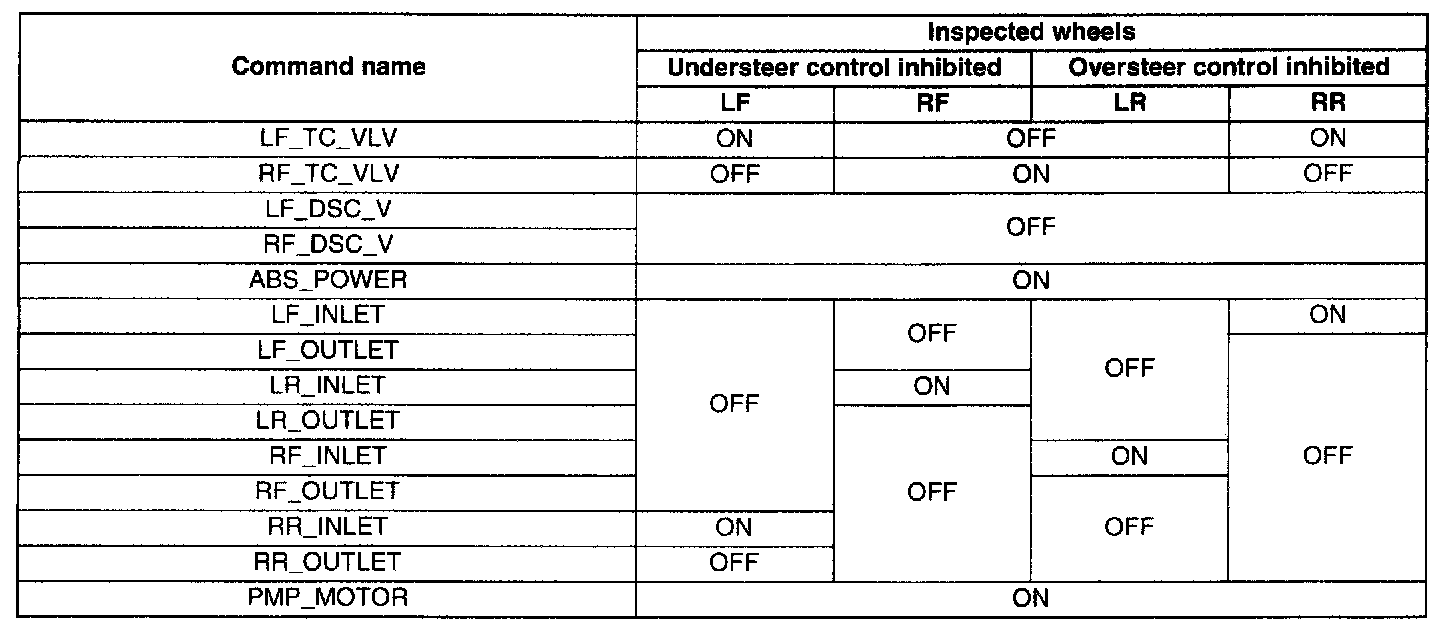 | Command name | Inspected wheels | | | |
|---|---|---|---|---|
| | Understeer control inhibited | | Oversteer control inhibited | |
| | LF | RF | LR | RR |
| LF_TC_VLV | ON | OFF | | ON |
| RF_TC_VLV | OFF | ON | | OFF |
| LF_DSC_V | OFF | | | |
| RF_DSC_V | | | | |
| ABS_POWER | ON | | | |
| LF_INLET | OFF | OFF | OFF | ON |
| LF_OUTLET | | | | OFF |
| LR_INLET | | ON | | |
| LR_OUTLET | | OFF | | |
| RF_INLET | | | ON | |
| RF_OUTLET | | | OFF | |
| RR_INLET | ON | | | |
| RR_OUTLET | OFF | | | |
| PMP_MOTOR | ON | | | |